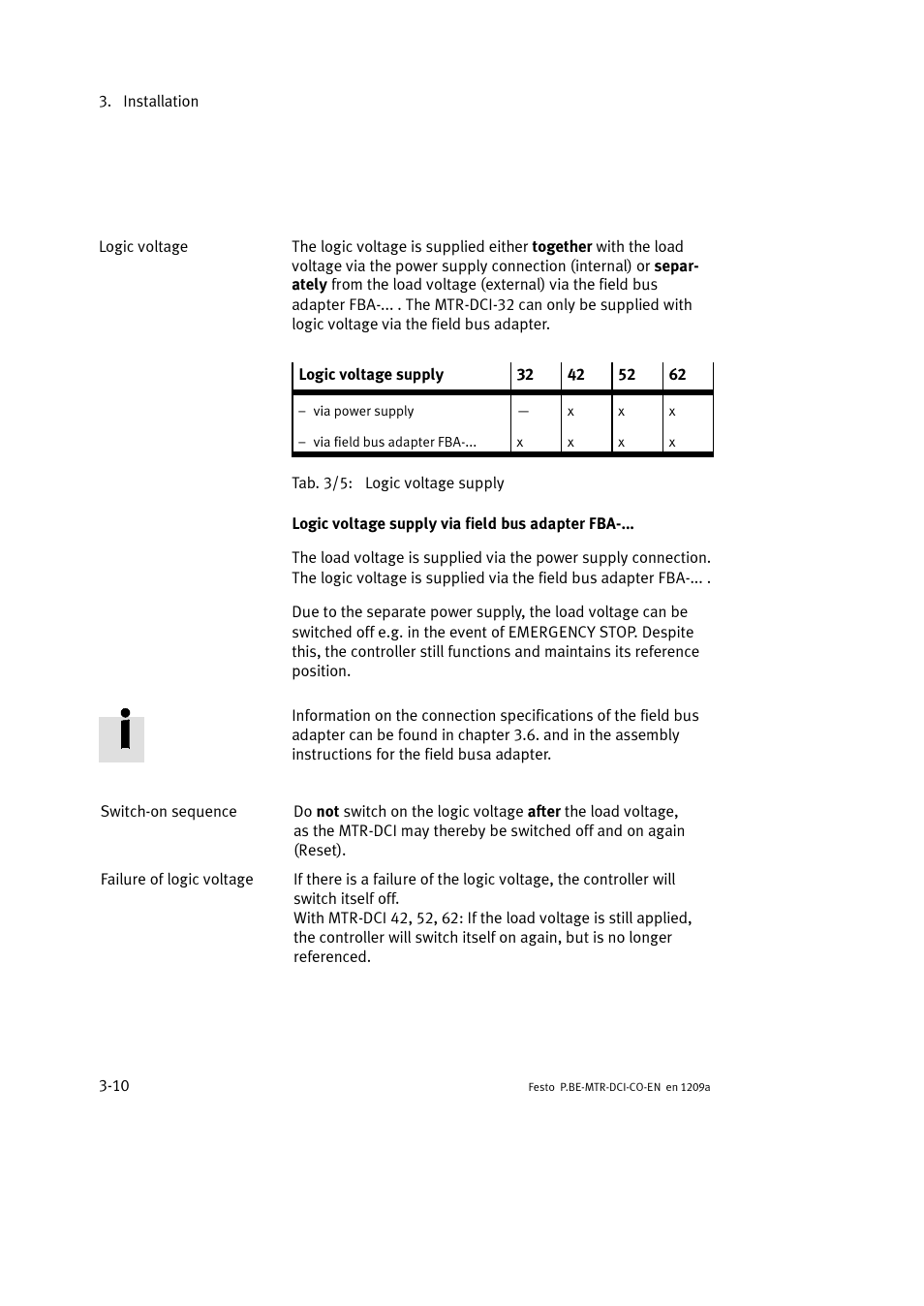 3. Installation

Logic voltage

The logic voltage is supplied either together with the load voltage via the power supply connection (internal) or separately from the load voltage (external) via the field bus adapter FBA-... . The MTR-DCI-32 can only be supplied with logic voltage via the field bus adapter.

| Logic voltage supply | 32 | 42 | 52 | 62 |
|---|---|---|---|---|
| – via power supply | — | x | x | x |
| – via field bus adapter FBA-... | x | x | x | x |

Tab. 3/5: Logic voltage supply

Logic voltage supply via field bus adapter FBA-...

The load voltage is supplied via the power supply connection. The logic voltage is supplied via the field bus adapter FBA-... .

Due to the separate power supply, the load voltage can be switched off e.g. in the event of EMERGENCY STOP. Despite this, the controller still functions and maintains its reference position.

Information on the connection specifications of the field bus adapter can be found in chapter 3.6. and in the assembly instructions for the field busa adapter.

Switch-on sequence

Do not switch on the logic voltage after the load voltage, as the MTR-DCI may thereby be switched off and on again (Reset).

Failure of logic voltage

If there is a failure of the logic voltage, the controller will switch itself off.
With MTR-DCI 42, 52, 62: If the load voltage is still applied, the controller will switch itself on again, but is no longer referenced.

3-10

Festo P.BE-MTR-DCI-CO-EN en 1209a